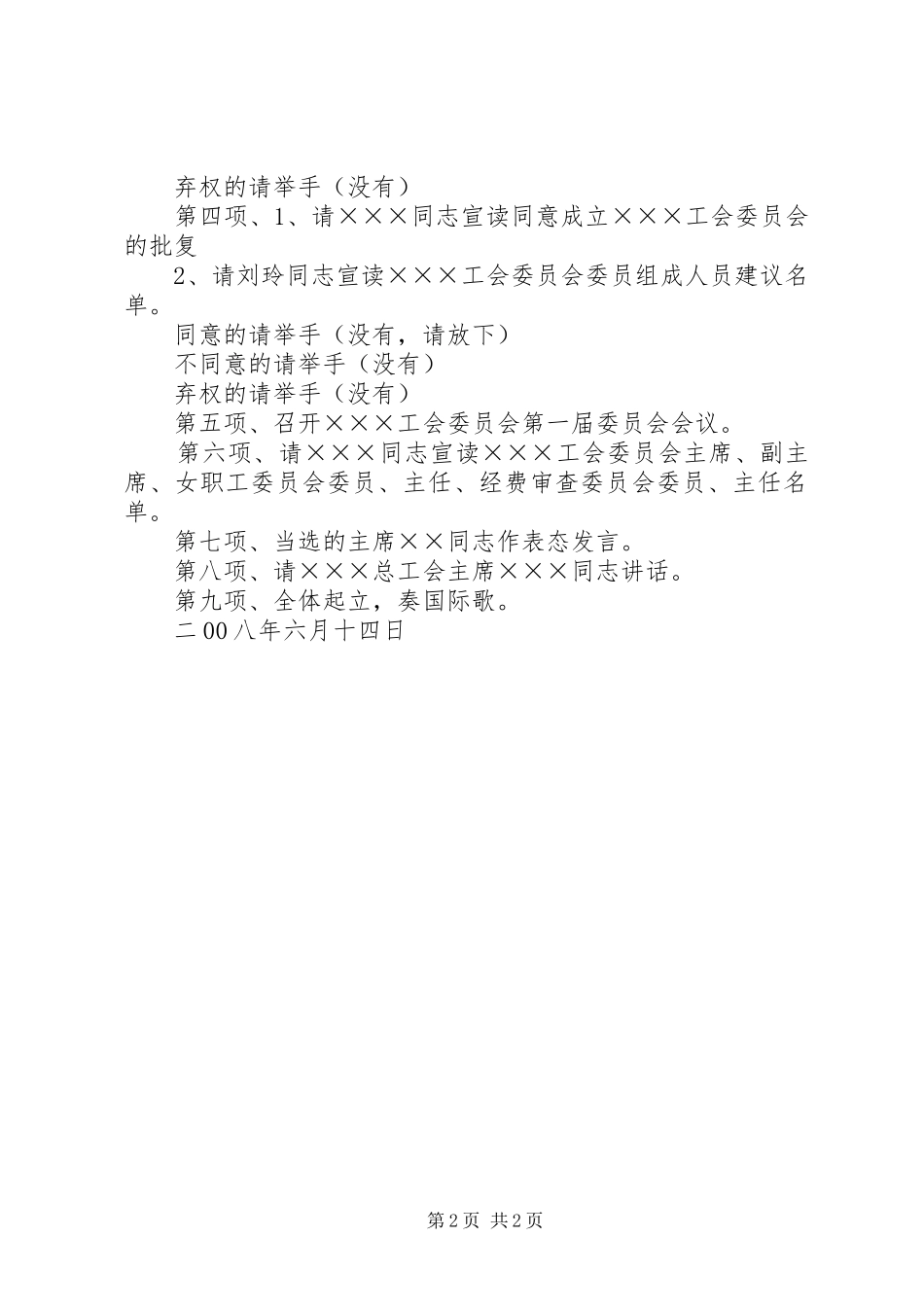 弃权的请举手（没有）

第四项、1、请×××同志宣读同意成立×××工会委员会的批复

2、请刘玲同志宣读×××工会委员会委员组成人员建议名单。

同意的请举手（没有，请放下）

不同意的请举手（没有）

弃权的请举手（没有）

第五项、召开×××工会委员会第一届委员会会议。

第六项、请×××同志宣读×××工会委员会主席、副主席、女职工委员会委员、主任、经费审查委员会委员、主任名单。

第七项、当选的主席××同志作表态发言。

第八项、请×××总工会主席×××同志讲话。

第九项、全体起立，奏国际歌。

二00八年六月十四日

第2页 共2页